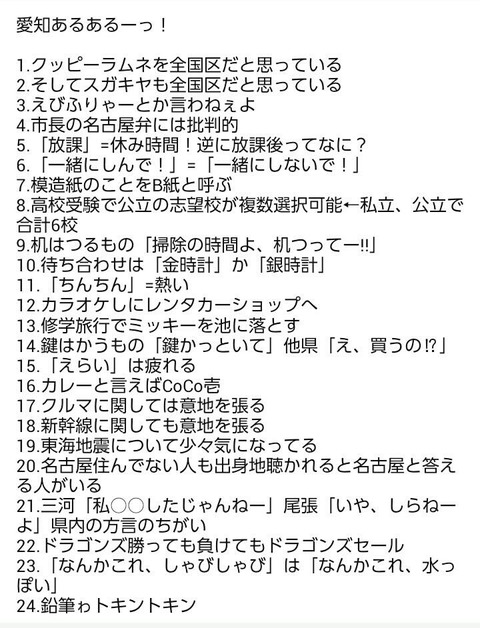 愛知あるあるーっ！

1.クッピーラムネを全国区だと思っている
2.そしてスガキヤも全国区だと思っている
3.えびふりゃーとか言わねぇよ
4.市長の名古屋弁には批判的
5.「放課」=休み時間！逆に放課後ってなに？
6.「一緒にしんで！」=「一緒にしないで！」
7.模造紙のことをB紙と呼ぶ
8.高校受験で公立の志望校が複数選択可能←私立、公立で合計6校
9.机はつるもの「掃除の時間よ、机つってー!!」
10.待ち合わせは「金時計」か「銀時計」
11.「ちんちん」=熱い
12.カラオケしにレンタカーショップへ
13.修学旅行でミッキーを池に落とす
14.鍵はかうもの「鍵かっといて」他県「え、買うの!?」
15.「えらい」は疲れる
16.カレーと言えばCoCo壱
17.クルマに関しては意地を張る
18.新幹線に関しても意地を張る
19.東海地震について少々気になってる
20.名古屋住んでない人も出身地聴かれると名古屋と答える人がいる
21.三河「私○○したじゃんねー」尾張「いや、しらねーよ」県内の方言のちがい
22.ドラゴンズ勝っても負けてもドラゴンズセール
23.「なんかこれ、しゃびしゃび」は「なんかこれ、水っぽい」
24.鉛筆ゎトキントキン